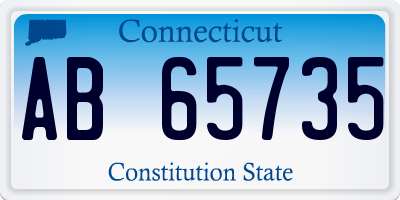 Connecticut

AB 65735

Constitution State